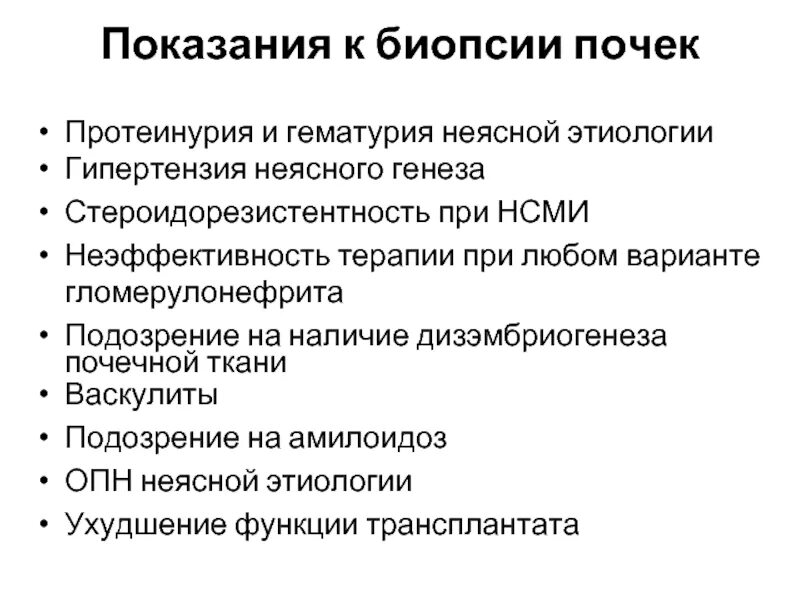 Показания к биопсии почек

• Протеинурия и гематурия неясной этиологии
• Гипертензия неясного генеза
• Стероидорезистентность при НСМИ
• Неэффективность терапии при любом варианте гломерулонефрита
• Подозрение на наличие дизэмбриогенеза почечной ткани
• Васкулиты
• Подозрение на амилоидоз
• ОПН неясной этиологии
• Ухудшение функции трансплантата